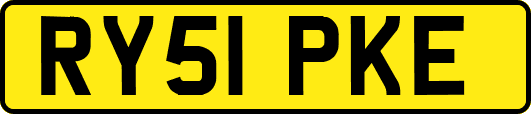 RY51 PKE